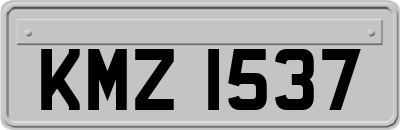 KMZ 1537